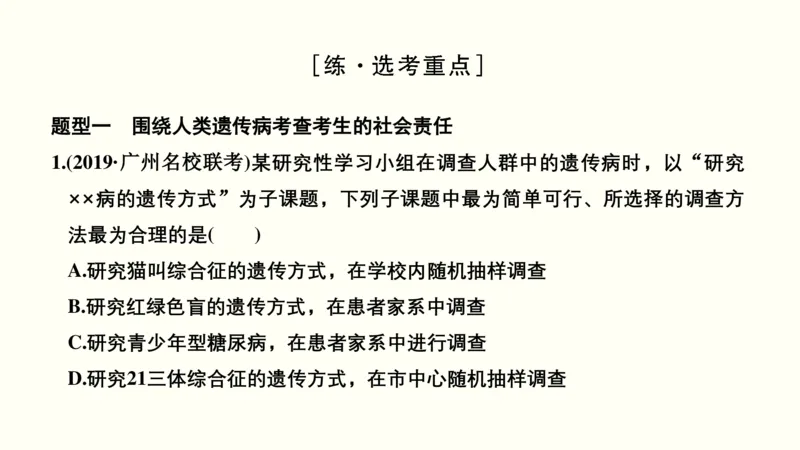 [练·选考重点]

题型一　围绕人类遗传病考查考生的社会责任

1.(2019·广州名校联考)某研究性学习小组在调查人群中的遗传病时，以“研究××病的遗传方式”为子课题，下列子课题中最为简单可行、所选择的调查方法最为合理的是(　　)

A.研究猫叫综合征的遗传方式，在学校内随机抽样调查

B.研究红绿色盲的遗传方式，在患者家系中调查

C.研究青少年型糖尿病，在患者家系中进行调查

D.研究21三体综合征的遗传方式，在市中心随机抽样调查